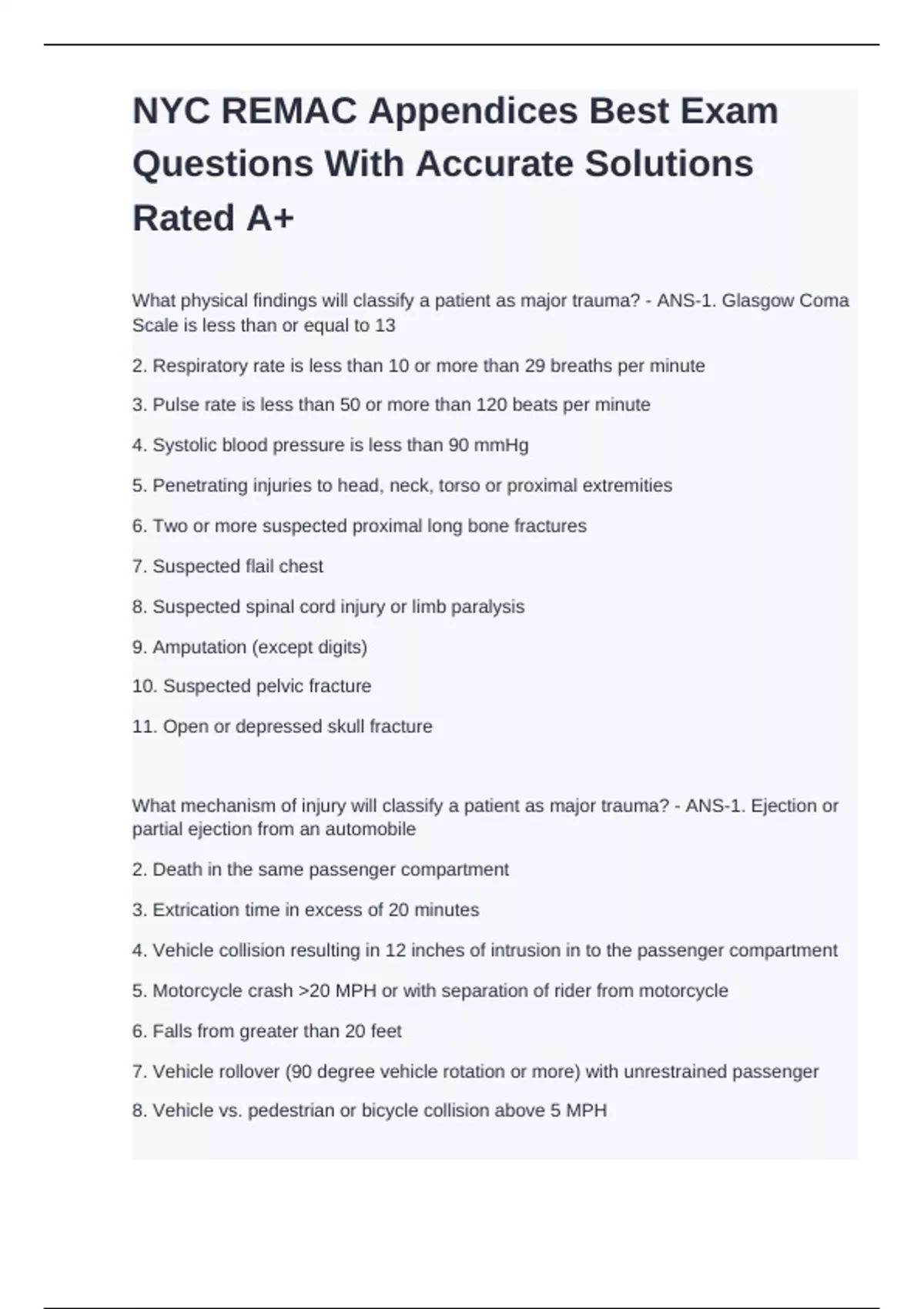 NYC REMAC Appendices Best Exam Questions With Accurate Solutions Rated A+

What physical findings will classify a patient as major trauma? - ANS-1. Glasgow Coma Scale is less than or equal to 13

2. Respiratory rate is less than 10 or more than 29 breaths per minute

3. Pulse rate is less than 50 or more than 120 beats per minute

4. Systolic blood pressure is less than 90 mmHg

5. Penetrating injuries to head, neck, torso or proximal extremities

6. Two or more suspected proximal long bone fractures

7. Suspected flail chest

8. Suspected spinal cord injury or limb paralysis

9. Amputation (except digits)

10. Suspected pelvic fracture

11. Open or depressed skull fracture

What mechanism of injury will classify a patient as major trauma? - ANS-1. Ejection or partial ejection from an automobile

2. Death in the same passenger compartment

3. Extrication time in excess of 20 minutes

4. Vehicle collision resulting in 12 inches of intrusion in to the passenger compartment

5. Motorcycle crash >20 MPH or with separation of rider from motorcycle

6. Falls from greater than 20 feet

7. Vehicle rollover (90 degree vehicle rotation or more) with unrestrained passenger

8. Vehicle vs. pedestrian or bicycle collision above 5 MPH